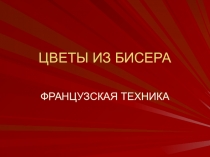 ЦВЕТЫ ИЗ БИСЕРА

ФРАНЦУЗСКАЯ ТЕХНИКА